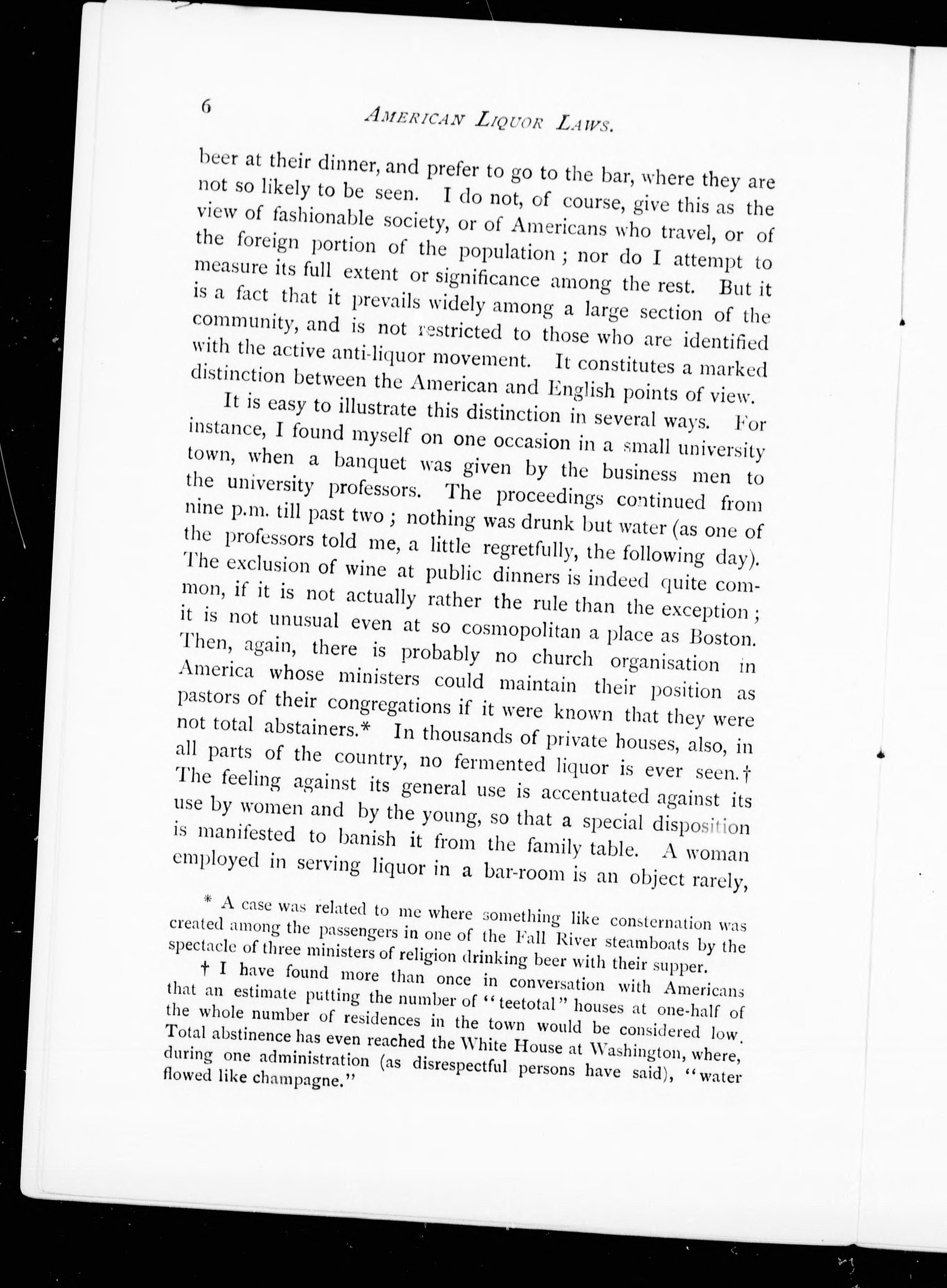 6 AMERICAN LIQUOR LAWS.

beer at their dinner, and prefer to go to the bar, where they are not so likely to be seen. I do not, of course, give this as the view of fashionable society, or of Americans who travel, or of the foreign portion of the population; nor do I attempt to measure its full extent or significance among the rest. But it is a fact that it prevails widely among a large section of the community, and is not restricted to those who are identified with the active anti-liquor movement. It constitutes a marked distinction between the American and English points of view.

It is easy to illustrate this distinction in several ways. For instance, I found myself on one occasion in a small university town, when a banquet was given by the business men to the university professors. The proceedings continued from nine p.m. till past two; nothing was drunk but water (as one of the professors told me, a little regretfully, the following day). The exclusion of wine at public dinners is indeed quite common, if it is not actually rather the rule than the exception; it is not unusual even at so cosmopolitan a place as Boston. Then, again, there is probably no church organisation in America whose ministers could maintain their position as pastors of their congregations if it were known that they were not total abstainers.* In thousands of private houses, also, in all parts of the country, no fermented liquor is ever seen.† The feeling against its general use is accentuated against its use by women and by the young, so that a special disposition is manifested to banish it from the family table. A woman employed in serving liquor in a bar-room is an object rarely,

* A case was related to me where something like consternation was created among the passengers in one of the Fall River steamboats by the spectacle of three ministers of religion drinking beer with their supper.

† I have found more than once in conversation with Americans that an estimate putting the number of "teetotal" houses at one-half of the whole number of residences in the town would be considered low. Total abstinence has even reached the White House at Washington, where, during one administration (as disrespectful persons have said), "water flowed like champagne."